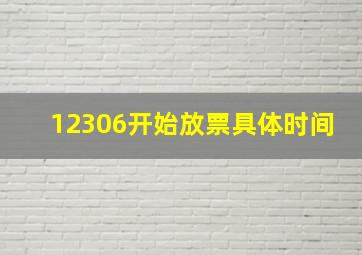 12306开始放票具体时间